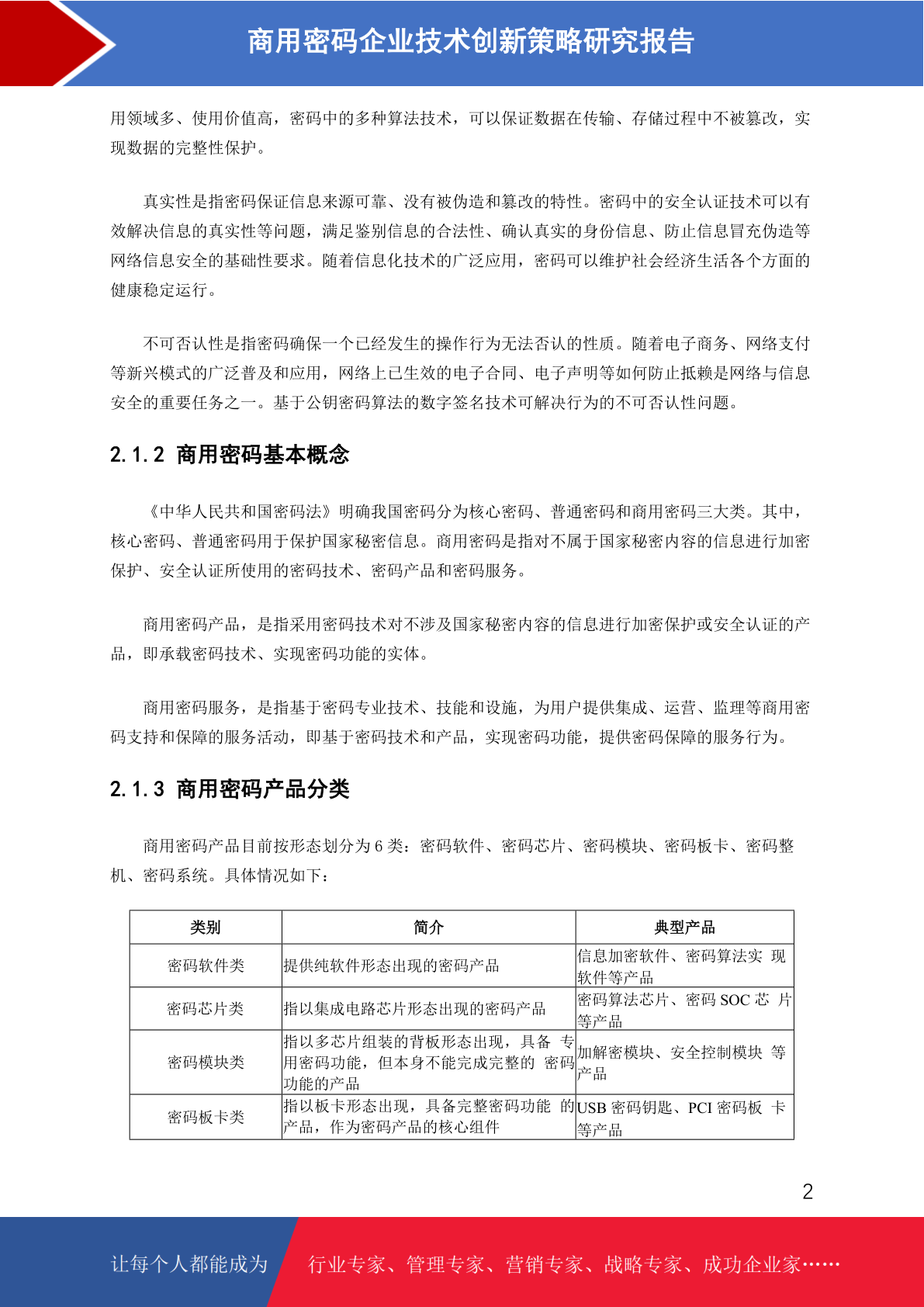 商用密码企业技术创新策略研究报告

用领域多、使用价值高，密码中的多种算法技术，可以保证数据在传输、存储过程中不被篡改，实现数据的完整性保护。

真实性是指密码保证信息来源可靠、没有被伪造和篡改的特性。密码中的安全认证技术可以有效解决信息的真实性等问题，满足鉴别信息的合法性、确认真实的身份信息、防止信息冒充伪造等网络信息安全的基础性要求。随着信息化技术的广泛应用，密码可以维护社会经济生活各个方面的健康稳定运行。

不可否认性是指密码确保一个已经发生的操作行为无法否认的性质。随着电子商务、网络支付等新兴模式的广泛普及和应用，网络上已生效的电子合同、电子声明等如何防止抵赖是网络与信息安全的重要任务之一。基于公钥密码算法的数字签名技术可解决行为的不可否认性问题。

2.1.2 商用密码基本概念

《中华人民共和国密码法》明确我国密码分为核心密码、普通密码和商用密码三大类。其中，核心密码、普通密码用于保护国家秘密信息。商用密码是指对不属于国家秘密内容的信息进行加密保护、安全认证所使用的密码技术、密码产品和密码服务。

商用密码产品，是指采用密码技术对不涉及国家秘密内容的信息进行加密保护或安全认证的产品，即承载密码技术、实现密码功能的实体。

商用密码服务，是指基于密码专业技术、技能和设施，为用户提供集成、运营、监理等商用密码支持和保障的服务活动，即基于密码技术和产品，实现密码功能，提供密码保障的服务行为。

2.1.3 商用密码产品分类

商用密码产品目前按形态划分为 6 类：密码软件、密码芯片、密码模块、密码板卡、密码整机、密码系统。具体情况如下：

| 类别 | 简介 | 典型产品 |
|---|---|---|
| 密码软件类 | 提供纯软件形态出现的密码产品 | 信息加密软件、密码算法实 现软件等产品 |
| 密码芯片类 | 指以集成电路芯片形态出现的密码产品 | 密码算法芯片、密码 SOC 芯 片等产品 |
| 密码模块类 | 指以多芯片组装的背板形态出现，具备 专用密码功能，但本身不能完成完整的 密码功能的产品 | 加解密模块、安全控制模块 等产品 |
| 密码板卡类 | 指以板卡形态出现，具备完整密码功能 的产品，作为密码产品的核心组件 | USB 密码钥匙、PCI 密码板 卡等产品 |

2

让每个人都能成为 行业专家、管理专家、营销专家、战略专家、成功企业家……